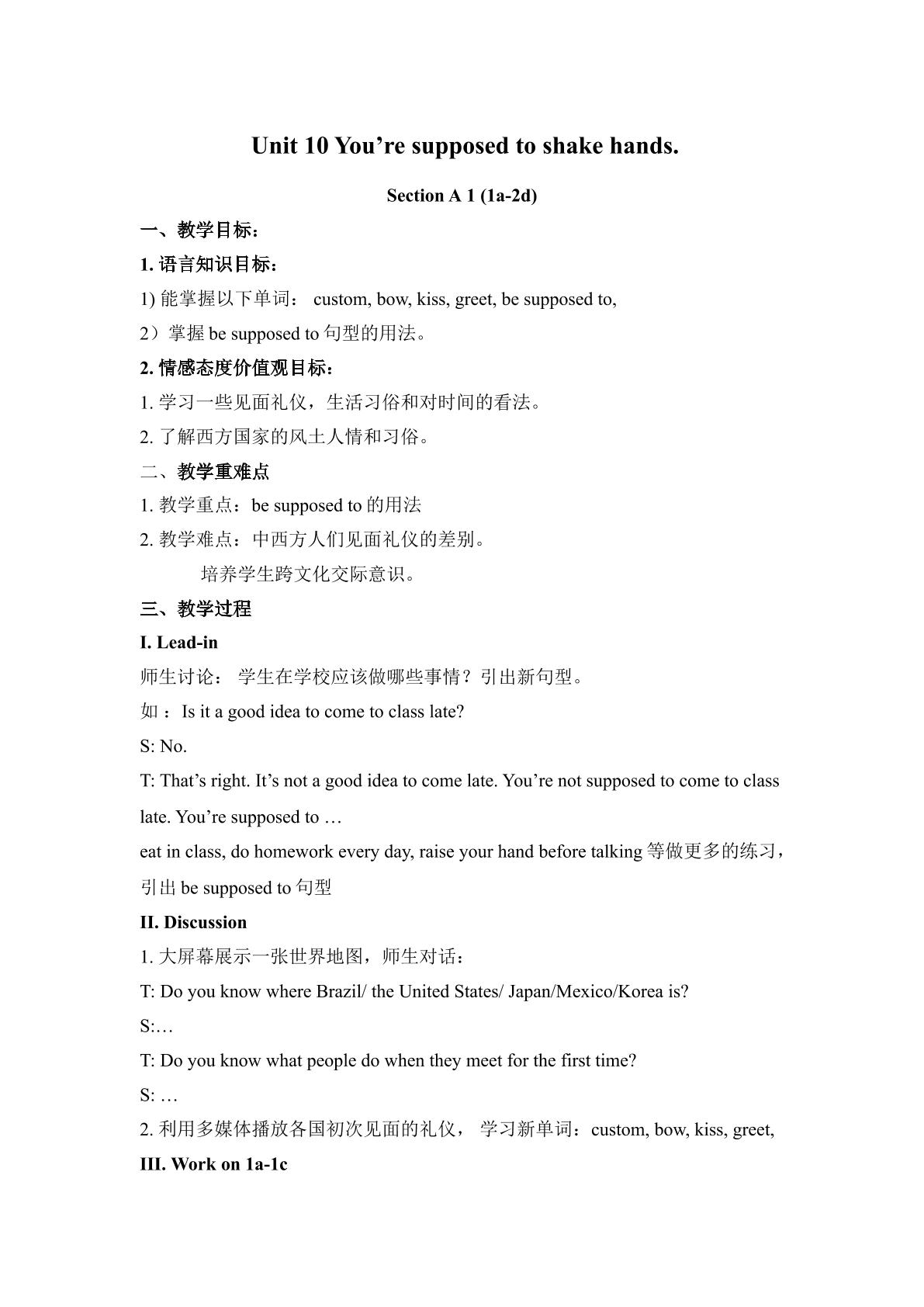 Unit 10 You're supposed to shake hands.

Section A 1 (1a-2d)

一、教学目标：

1.语言知识目标：

1)能掌握以下单词： custom, bow, kiss, greet, be supposed to,

2）掌握be supposed to句型的用法。

2.情感态度价值观目标：

1.学习一些见面礼仪，生活习俗和对时间的看法。

2.了解西方国家的风土人情和习俗。

二、教学重难点

1.教学重点：be supposed to的用法

2.教学难点：中西方人们见面礼仪的差别。

培养学生跨文化交际意识。

三、教学过程

I. Lead-in

师生讨论： 学生在学校应该做哪些事情？引出新句型。

如：Is it a good idea to come to class late?

S: No.

T: That's right. It's not a good idea to come late. You're not supposed to come to class late. You're supposed to …

eat in class, do homework every day, raise your hand before talking等做更多的练习，引出be supposed to句型

II. Discussion

1.大屏幕展示一张世界地图，师生对话：

T: Do you know where Brazil/ the United States/ Japan/Mexico/Korea is?

S:…

T: Do you know what people do when they meet for the first time?

S: …

2.利用多媒体播放各国初次见面的礼仪， 学习新单词：custom, bow, kiss, greet,

III. Work on 1a-1c